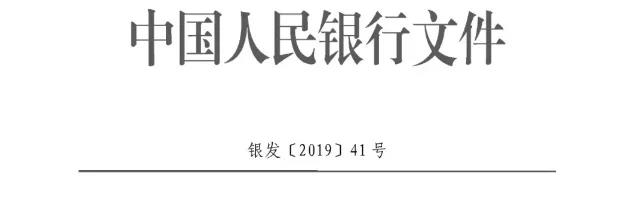 中国人民银行文件

银发〔2019〕41号